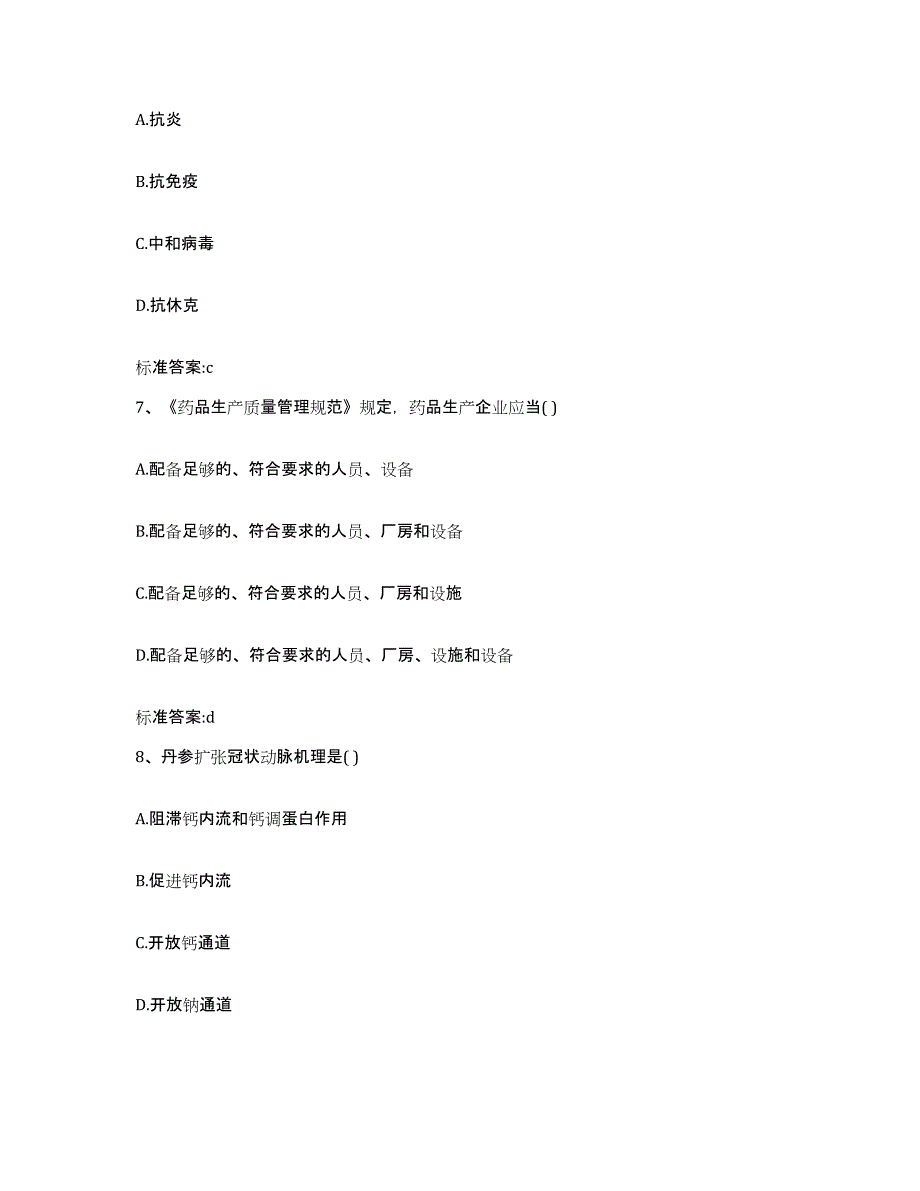 A.抗炎

B.抗免疫

C.中和病毒

D.抗休克

标准答案:c

7、《药品生产质量管理规范》规定，药品生产企业应当( )

A.配备足够的、符合要求的人员、设备

B.配备足够的、符合要求的人员、厂房和设备

C.配备足够的、符合要求的人员、厂房和设施

D.配备足够的、符合要求的人员、厂房、设施和设备

标准答案:d

8、丹参扩张冠状动脉机理是( )

A.阻滞钙内流和钙调蛋白作用

B.促进钙内流

C.开放钙通道

D.开放钠通道